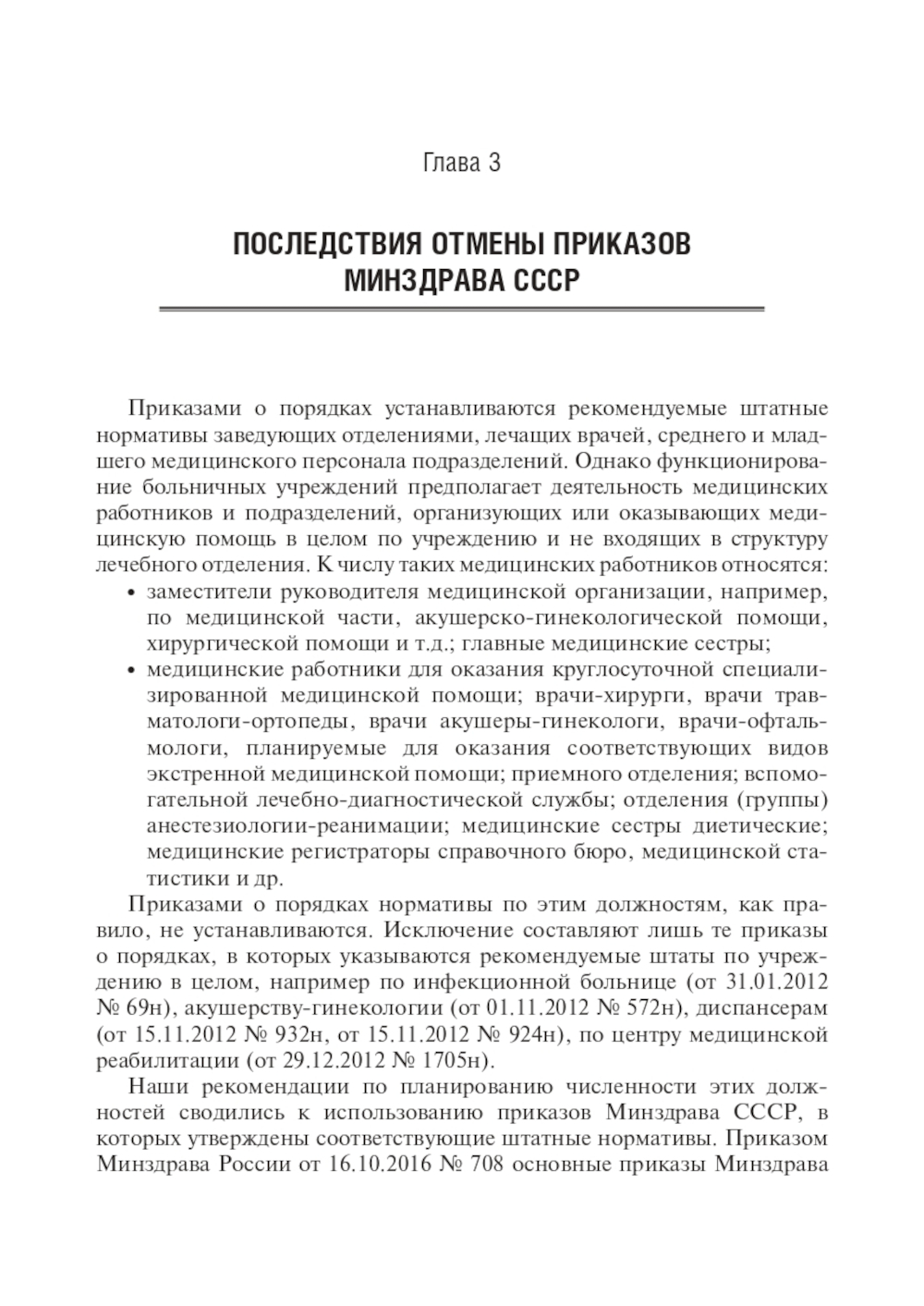 Глава 3

ПОСЛЕДСТВИЯ ОТМЕНЫ ПРИКАЗОВ МИНЗДРАВА СССР

Приказами о порядках устанавливаются рекомендуемые штатные нормативы заведующих отделениями, лечащих врачей, среднего и младшего медицинского персонала подразделений. Однако функционирование больничных учреждений предполагает деятельность медицинских работников и подразделений, организующих или оказывающих медицинскую помощь в целом по учреждению и не входящих в структуру лечебного отделения. К числу таких медицинских работников относятся:
• заместители руководителя медицинской организации, например, по медицинской части, акушерско-гинекологической помощи, хирургической помощи и т.д.; главные медицинские сестры;
• медицинские работники для оказания круглосуточной специализированной медицинской помощи; врачи-хирурги, врачи травматологи-ортопеды, врачи акушеры-гинекологи, врачи-офтальмологи, планируемые для оказания соответствующих видов экстренной медицинской помощи; приемного отделения; вспомогательной лечебно-диагностической службы; отделения (группы) анестезиологии-реанимации; медицинские сестры диетические; медицинские регистраторы справочного бюро, медицинской статистики и др.

Приказами о порядках нормативы по этим должностям, как правило, не устанавливаются. Исключение составляют лишь те приказы о порядках, в которых указываются рекомендуемые штаты по учреждению в целом, например по инфекционной больнице (от 31.01.2012 № 69н), акушерству-гинекологии (от 01.11.2012 № 572н), диспансерам (от 15.11.2012 № 932н, от 15.11.2012 № 924н), по центру медицинской реабилитации (от 29.12.2012 № 1705н).

Наши рекомендации по планированию численности этих должностей сводились к использованию приказов Минздрава СССР, в которых утверждены соответствующие штатные нормативы. Приказом Минздрава России от 16.10.2016 № 708 основные приказы Минздрава